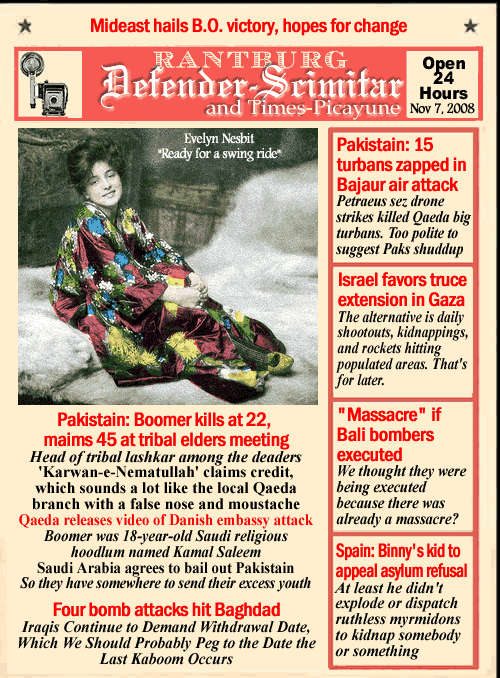 Mideast hails B.O. victory, hopes for change

RANTBURG
Defender-Scimitar
and Times-Picayune

Open 24 Hours
Nov 7, 2008

Evelyn Nesbit
"Ready for a swing ride"

Pakistain: Boomer kills at 22, maims 45 at tribal elders meeting
Head of tribal lashkar among the deaders
'Karwan-e-Nematullah' claims credit, which sounds a lot like the local Qaeda branch with a false nose and moustache
Qaeda releases video of Danish embassy attack
Boomer was 18-year-old Saudi religious hoodlum named Kamal Saleem
Saudi Arabia agrees to bail out Pakistain
So they have somewhere to send their excess youth

Four bomb attacks hit Baghdad
Iraqis Continue to Demand Withdrawal Date, Which We Should Probably Peg to the Date the Last Kaboom Occurs

Pakistain: 15 turbans zapped in Bajaur air attack
Petraeus sez drone strikes killed Qaeda big turbans. Too polite to suggest Paks shuddup

Israel favors truce extension in Gaza
The alternative is daily shootouts, kidnappings, and rockets hitting populated areas. That's for later.

"Massacre" if Bali bombers executed
We thought they were being executed because there was already a massacre?

Spain: Binny's kid to appeal asylum refusal
At least he didn't explode or dispatch ruthless myrmidons to kidnap somebody or something